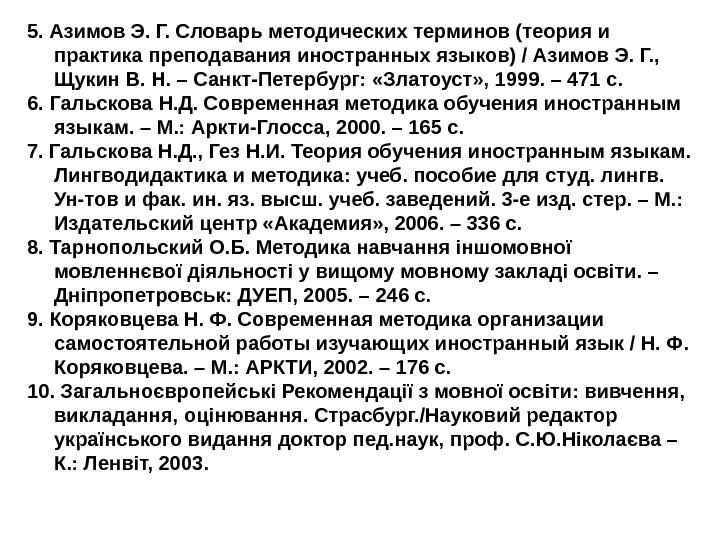 5. Азимов Э. Г. Словарь методических терминов (теория и практика преподавания иностранных языков) / Азимов Э. Г., Щукин В. Н. – Санкт-Петербург: «Златоуст», 1999. – 471 с.
6. Гальскова Н.Д. Современная методика обучения иностранным языкам. – М.: Аркти-Глосса, 2000. – 165 с.
7. Гальскова Н.Д., Гез Н.И. Теория обучения иностранным языкам. Лингводидактика и методика: учеб. пособие для студ. лингв. Ун-тов и фак. ин. яз. высш. учеб. заведений. 3-е изд. стер. – М.: Издательский центр «Академия», 2006. – 336 с.
8. Тарнопольский О.Б. Методика навчання іншомовної мовленнєвої діяльності у вищому мовному закладі освіти. – Дніпропетровськ: ДУЕП, 2005. – 246 с.
9. Коряковцева Н. Ф. Современная методика организации самостоятельной работы изучающих иностранный язык / Н. Ф. Коряковцева. – М.: АРКТИ, 2002. – 176 с.
10. Загальноєвропейські Рекомендації з мовної освіти: вивчення, викладання, оцінювання. Страсбург./Науковий редактор українського видання доктор пед.наук, проф. С.Ю.Ніколаєва – К.: Ленвіт, 2003.